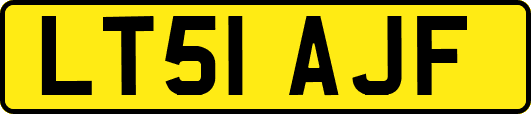 LT51 AJF